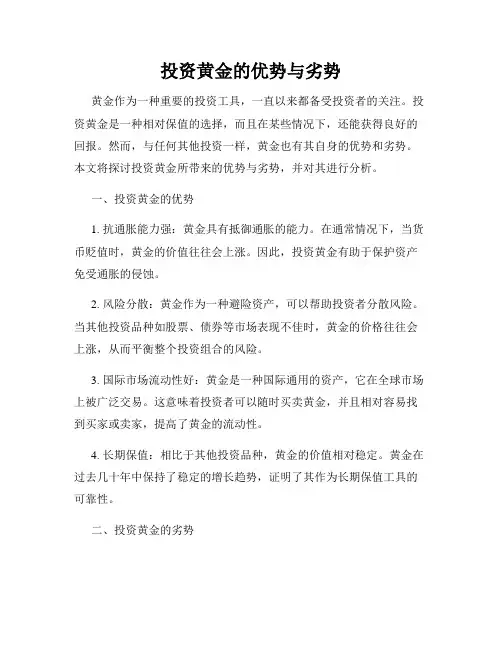 投资黄金的优势与劣势

黄金作为一种重要的投资工具，一直以来都备受投资者的关注。投资黄金是一种相对保值的选择，而且在某些情况下，还能获得良好的回报。然而，与任何其他投资一样，黄金也有其自身的优势和劣势。本文将探讨投资黄金所带来的优势与劣势，并对其进行分析。

一、投资黄金的优势

1. 抗通胀能力强：黄金具有抵御通胀的能力。在通常情况下，当货币贬值时，黄金的价值往往会上涨。因此，投资黄金有助于保护资产免受通胀的侵蚀。

2. 风险分散：黄金作为一种避险资产，可以帮助投资者分散风险。当其他投资品种如股票、债券等市场表现不佳时，黄金的价格往往会上涨，从而平衡整个投资组合的风险。

3. 国际市场流动性好：黄金是一种国际通用的资产，它在全球市场上被广泛交易。这意味着投资者可以随时买卖黄金，并且相对容易找到买家或卖家，提高了黄金的流动性。

4. 长期保值：相比于其他投资品种，黄金的价值相对稳定。黄金在过去几十年中保持了稳定的增长趋势，证明了其作为长期保值工具的可靠性。

二、投资黄金的劣势